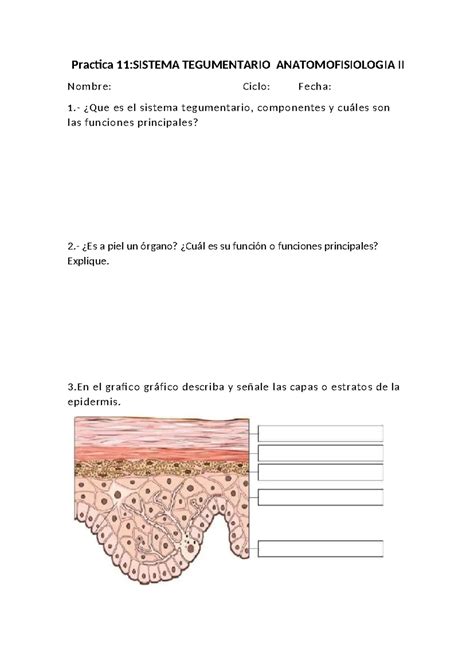 Practica 11:SISTEMA TEGUMENTARIO ANATOMOFISIOLOGIA II

Nombre: Ciclo: Fecha:

1.- ¿Que es el sistema tegumentario, componentes y cuáles son las funciones principales?

2.- ¿Es a piel un órgano? ¿Cuál es su función o funciones principales? Explique.

3.En el grafico gráfico describa y señale las capas o estratos de la epidermis.